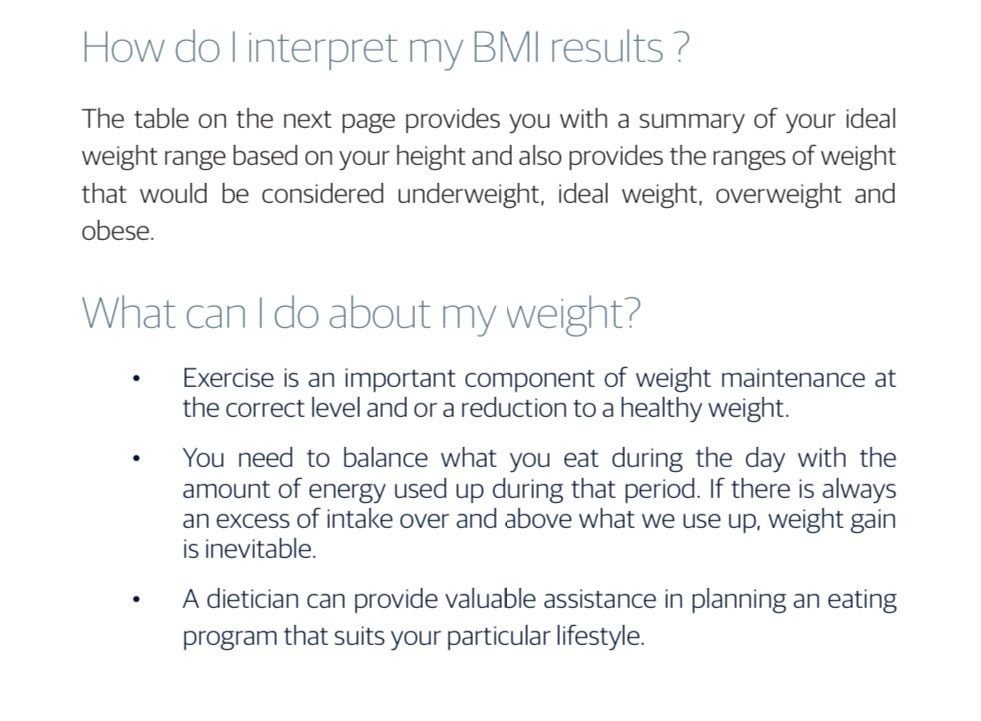 How do I interpret my BMI results ?

The table on the next page provides you with a summary of your ideal weight range based on your height and also provides the ranges of weight that would be considered underweight, ideal weight, overweight and obese.

What can I do about my weight?

• Exercise is an important component of weight maintenance at the correct level and or a reduction to a healthy weight.

• You need to balance what you eat during the day with the amount of energy used up during that period. If there is always an excess of intake over and above what we use up, weight gain is inevitable.

• A dietician can provide valuable assistance in planning an eating program that suits your particular lifestyle.